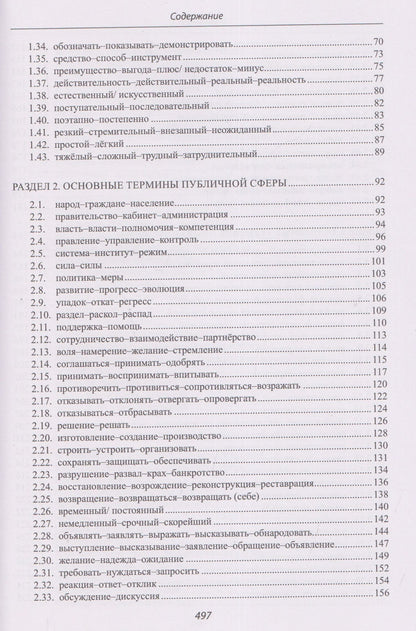 Содержание

1.34. обозначать–показывать–демонстрировать 70
1.35. средство–способ–инструмент 73
1.36. преимущество–выгода–плюс/ недостаток–минус 75
1.37. действительность–действительный–реальный–реальность 77
1.38. естественный/ искусственный 80
1.39. поступательный–последовательный 82
1.40. поэтапно–постепенно 83
1.41. резкий–стремительный–внезапный–неожиданный 85
1.42. простой–лёгкий 87
1.43. тяжёлый–сложный–трудный–затруднительный 89

РАЗДЕЛ 2. ОСНОВНЫЕ ТЕРМИНЫ ПУБЛИЧНОЙ СФЕРЫ 92
2.1. народ–граждане–население 92
2.2. правительство–кабинет–администрация 93
2.3. власть–власти–полномочия–компетенция 94
2.4. правление–управление–контроль 96
2.5. система–институт–режим 99
2.6. сила–силы 101
2.7. политика–меры 103
2.8. развитие–прогресс–эволюция 105
2.9. упадок–откат–регресс 106
2.10. раздел–раскол–распад 109
2.11. поддержка–помощь 110
2.12. сотрудничество–взаимодействие–партнёрство 113
2.13. воля–намерение–желание–стремление 114
2.14. соглашаться–принимать–одобрять 115
2.15. принимать–воспринимать–впитывать 117
2.16. противоречить–противиться–сопротивляться–возражать 120
2.17. отказывать–отклонять–отвергать–опровергать 122
2.18. отказываться–отбрасывать 124
2.19. решение–решать 126
2.20. изготовление–создание–производство 128
2.21. строить–устроить–организовать 130
2.22. сохранять–защищать–обеспечивать 131
2.23. разрушение–развал–крах–банкротство 134
2.24. восстановление–возрождение–реконструкция–реставрация 136
2.25. возвращение–возвращаться–возвращать (себе) 138
2.26. временный/ постоянный 140
2.27. немедленный–срочный–скорейший 142
2.28. объявлять–заявлять–выражать–высказывать–обнародовать 144
2.29. выступление–высказывание–заявление–обращение–объявление 147
2.30. желание–надежда–ожидание 149
2.31. требовать–нуждаться–запросить 152
2.32. реакция–ответ–отклик 154
2.33. обсуждение–дискуссия 156

497